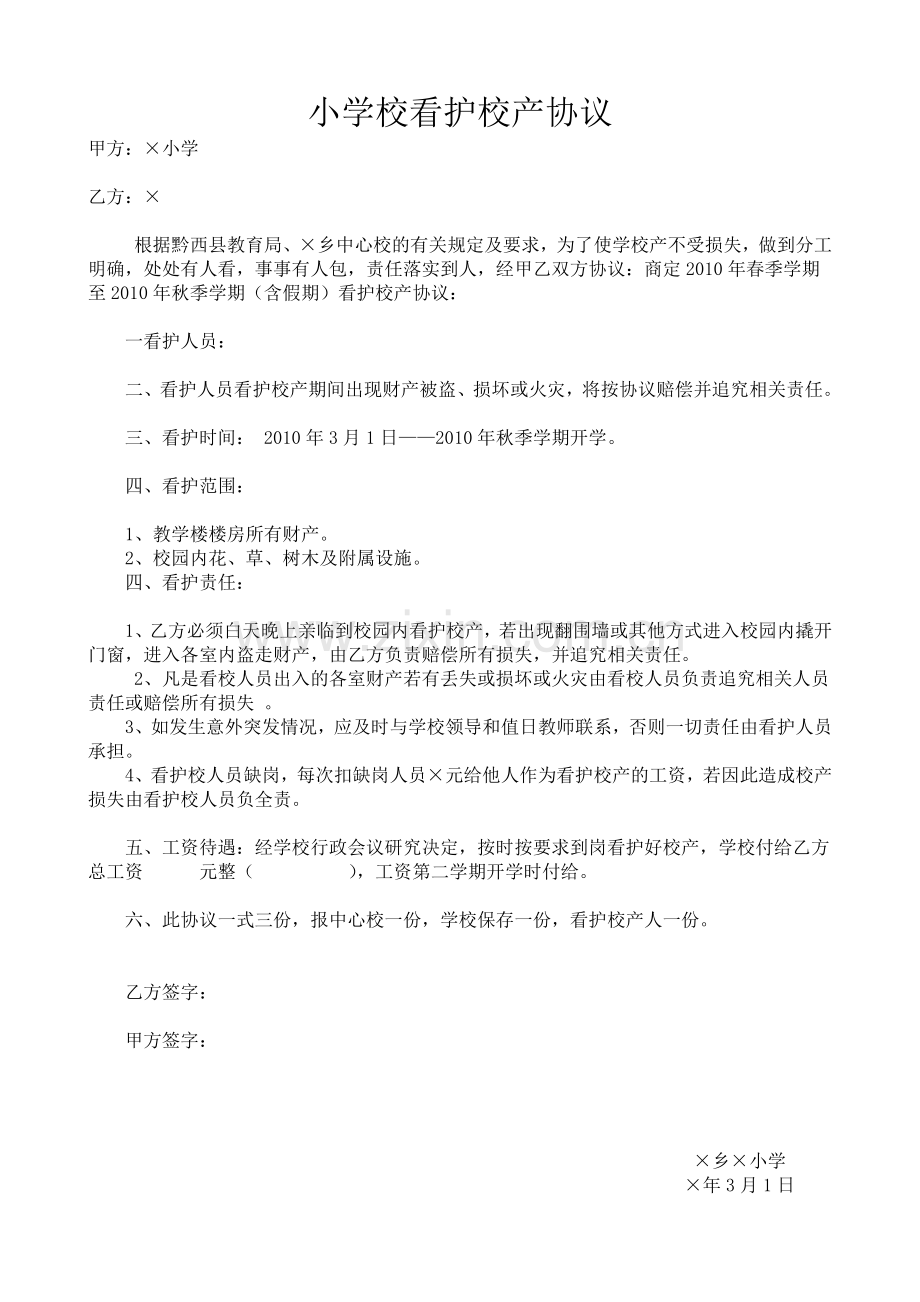 小学校看护校产协议

甲方：×小学

乙方：×

根据黔西县教育局、×乡中心校的有关规定及要求，为了使学校产不受损失，做到分工明确，处处有人看，事事有人包，责任落实到人，经甲乙双方协议：商定2010年春季学期至2010年秋季学期（含假期）看护校产协议：

一看护人员：

二、看护人员看护校产期间出现财产被盗、损坏或火灾，将按协议赔偿并追究相关责任。

三、看护时间： 2010年3月1日——2010年秋季学期开学。

四、看护范围：

1、教学楼楼房所有财产。
2、校园内花、草、树木及附属设施。
四、看护责任：

1、乙方必须白天晚上亲临到校园内看护校产，若出现翻围墙或其他方式进入校园内撬开门窗，进入各室内盗走财产，由乙方负责赔偿所有损失，并追究相关责任。
2、凡是看校人员出入的各室财产若有丢失或损坏或火灾由看校人员负责追究相关人员责任或赔偿所有损失 。
3、如发生意外突发情况，应及时与学校领导和值日教师联系，否则一切责任由看护人员承担。
4、看护校人员缺岗，每次扣缺岗人员×元给他人作为看护校产的工资，若因此造成校产损失由看护校人员负全责。

五、工资待遇：经学校行政会议研究决定，按时按要求到岗看护好校产，学校付给乙方总工资 元整（ ），工资第二学期开学时付给。

六、此协议一式三份，报中心校一份，学校保存一份，看护校产人一份。

乙方签字：

甲方签字：

×乡×小学
×年3月1日